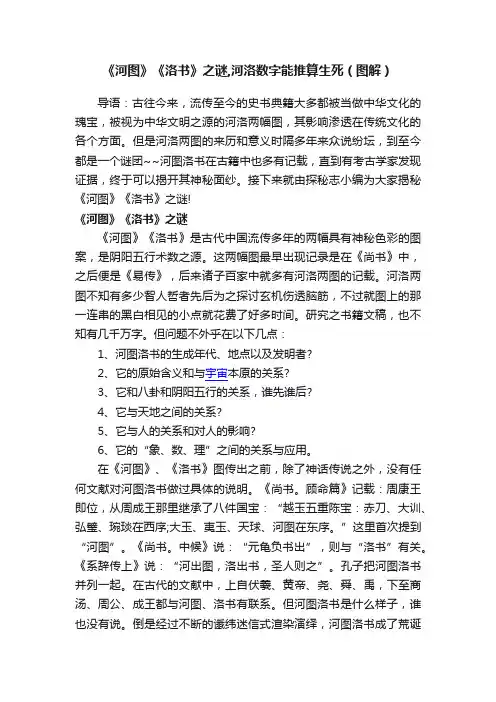 《河图》《洛书》之谜,河洛数字能推算生死（图解）

导语：古往今来，流传至今的史书典籍大多都被当做中华文化的瑰宝，被视为中华文明之源的河洛两幅图，其影响渗透在传统文化的各个方面。但是河洛两图的来历和意义时隔多年来众说纷坛，到至今都是一个谜团~~河图洛书在古籍中也多有记载，直到有考古学家发现证据，终于可以揭开其神秘面纱。接下来就由探秘志小编为大家揭秘《河图》《洛书》之谜!

《河图》《洛书》之谜

《河图》《洛书》是古代中国流传多年的两幅具有神秘色彩的图案，是阴阳五行术数之源。这两幅图最早出现记录是在《尚书》中，之后便是《易传》，后来诸子百家中就多有河洛两图的记载。河洛两图不知有多少智人哲者先后为之探讨玄机伤透脑筋，不过就图上的那一连串的黑白相见的小点就花费了好多时间。研究之书籍文稿，也不知有几千万字。但问题不外乎在以下几点：

1、河图洛书的生成年代、地点以及发明者?

2、它的原始含义和与宇宙本原的关系?

3、它和八卦和阴阳五行的关系，谁先谁后?

4、它与天地之间的关系?

5、它与人的关系和对人的影响?

6、它的“象、数、理”之间的关系与应用。

在《河图》、《洛书》图传出之前，除了神话传说之外，没有任何文献对河图洛书做过具体的说明。《尚书。顾命篇》记载：周康王即位，从周成王那里继承了八件国宝：“越玉五重陈宝：赤刀、大训、弘璧、琬琰在西序;大玉、夷玉、天球、河图在东序。”这里首次提到“河图”。《尚书。中候》说：“元龟负书出”，则与“洛书”有关。《系辞传上》说：“河出图，洛出书，圣人则之”。孔子把河图洛书并列一起。在古代的文献中，上自伏羲、黄帝、尧、舜、禹，下至商汤、周公、成王都与河图、洛书有联系。但河图洛书是什么样子，谁也没有说。倒是经过不断的谶纬迷信式渲染演绎，河图洛书成了荒诞